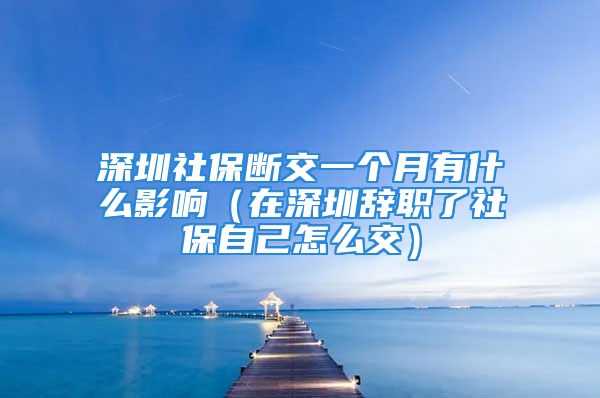 深圳社保断交一个月有什么影响（在深圳辞职了社保自己怎么交）